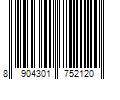 8 904301 752120